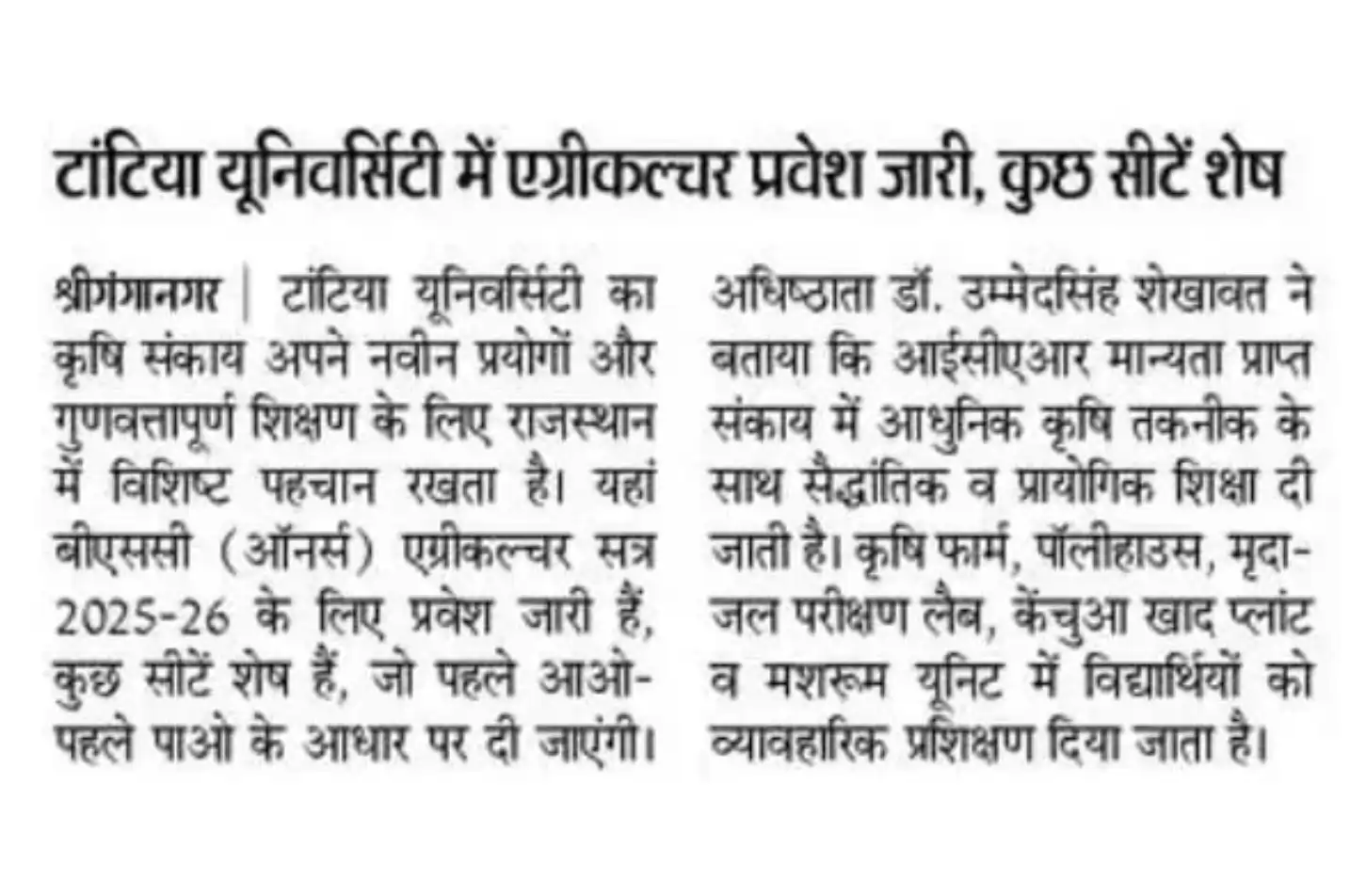 टांटिया यूनिवर्सिटी में एग्रीकल्चर प्रवेश जारी, कुछ सीटें शेष

श्रीगंगानगर | टांटिया यूनिवर्सिटी का कृषि संकाय अपने नवीन प्रयोगों और गुणवत्तापूर्ण शिक्षण के लिए राजस्थान में विशिष्ट पहचान रखता है। यहां बीएससी (ऑनर्स) एग्रीकल्चर सत्र 2025-26 के लिए प्रवेश जारी हैं, कुछ सीटें शेष हैं, जो पहले आओ-पहले पाओ के आधार पर दी जाएंगी। अधिष्ठाता डॉ. उम्मेदसिंह शेखावत ने बताया कि आईसीएआर मान्यता प्राप्त संकाय में आधुनिक कृषि तकनीक के साथ सैद्धांतिक व प्रायोगिक शिक्षा दी जाती है। कृषि फार्म, पॉलीहाउस, मृदा-जल परीक्षण लैब, केंचुआ खाद प्लांट व मशरूम यूनिट में विद्यार्थियों को व्यावहारिक प्रशिक्षण दिया जाता है।